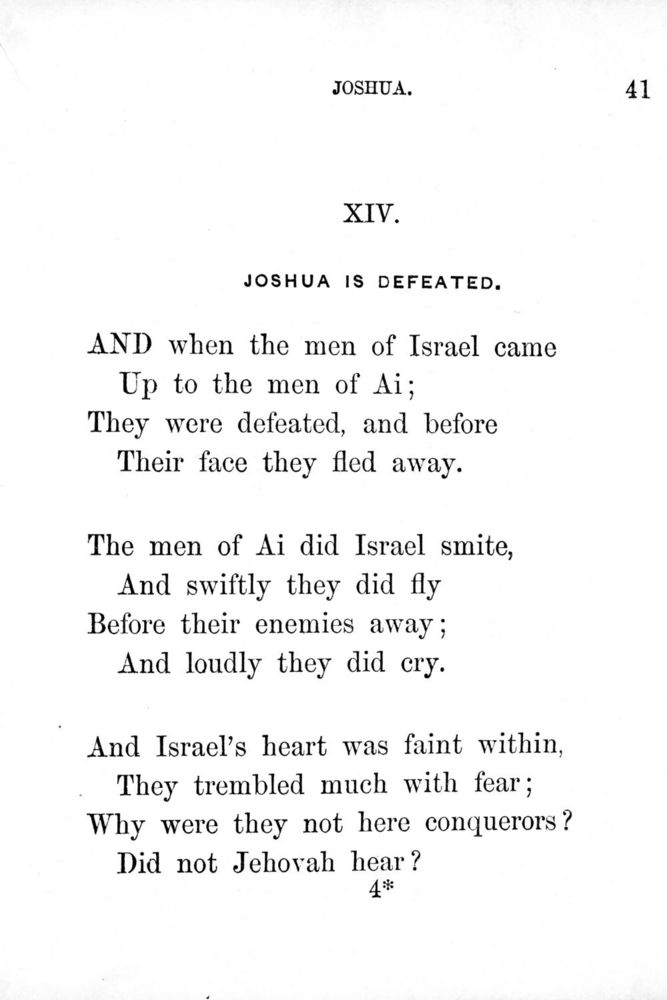 JOSHUA. 41

XIV.

JOSHUA IS DEFEATED.

AND when the men of Israel came
Up to the men of Ai;
They were defeated, and before
Their face they fled away.

The men of Ai did Israel smite,
And swiftly they did fly
Before their enemies away;
And loudly they did cry.

And Israel's heart was faint within,
They trembled much with fear;
Why were they not here conquerors?
Did not Jehovah hear?

4*